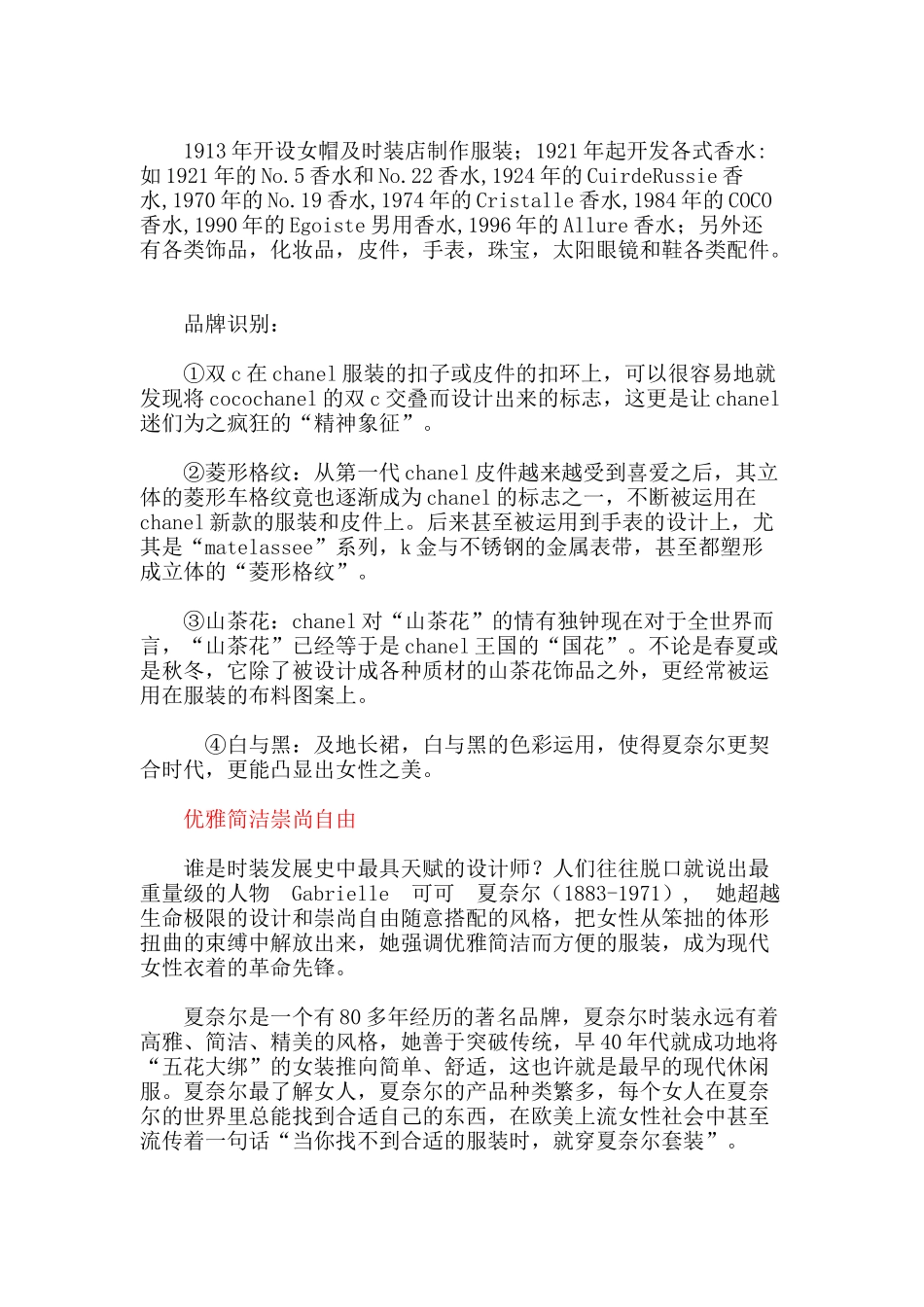 1913年开设女帽及时装店制作服装；1921年起开发各式香水：如1921年的No.5香水和No.22香水,1924年的CuirdeRussie香水,1970年的No.19香水,1974年的Cristalle香水,1984年的COCO香水,1990年的Egoiste男用香水,1996年的Allure香水；另外还有各类饰品，化妆品，皮件，手表，珠宝，太阳眼镜和鞋各类配件。

品牌识别：

①双c在chanel服装的扣子或皮件的扣环上，可以很容易地就发现将cocochanel的双c交叠而设计出来的标志，这更是让chanel迷们为之疯狂的“精神象征”。

②菱形格纹：从第一代chanel皮件越来越受到喜爱之后，其立体的菱形车格纹竟也逐渐成为chanel的标志之一，不断被运用在chanel新款的服装和皮件上。后来甚至被运用到手表的设计上，尤其是“matelassee”系列，k金与不锈钢的金属表带，甚至都塑形成立体的“菱形格纹”。

③山茶花：chanel对“山茶花”的情有独钟现在对于全世界而言，“山茶花”已经等于是chanel王国的“国花”。不论是春夏或是秋冬，它除了被设计成各种质材的山茶花饰品之外，更经常被运用在服装的布料图案上。

④白与黑：及地长裙，白与黑的色彩运用，使得夏奈尔更契合时代，更能凸显出女性之美。

优雅简洁崇尚自由

谁是时装发展史中最具天赋的设计师？人们往往脱口就说出最重量级的人物　Gabrielle　可可　夏奈尔（1883-1971），　她超越生命极限的设计和崇尚自由随意搭配的风格，把女性从笨拙的体形扭曲的束缚中解放出来，她强调优雅简洁而方便的服装，成为现代女性衣着的革命先锋。

夏奈尔是一个有80多年经历的著名品牌，夏奈尔时装永远有着高雅、简洁、精美的风格，她善于突破传统，早40年代就成功地将“五花大绑”的女装推向简单、舒适，这也许就是最早的现代休闲服。夏奈尔最了解女人，夏奈尔的产品种类繁多，每个女人在夏奈尔的世界里总能找到合适自己的东西，在欧美上流女性社会中甚至流传着一句话“当你找不到合适的服装时，就穿夏奈尔套装”。